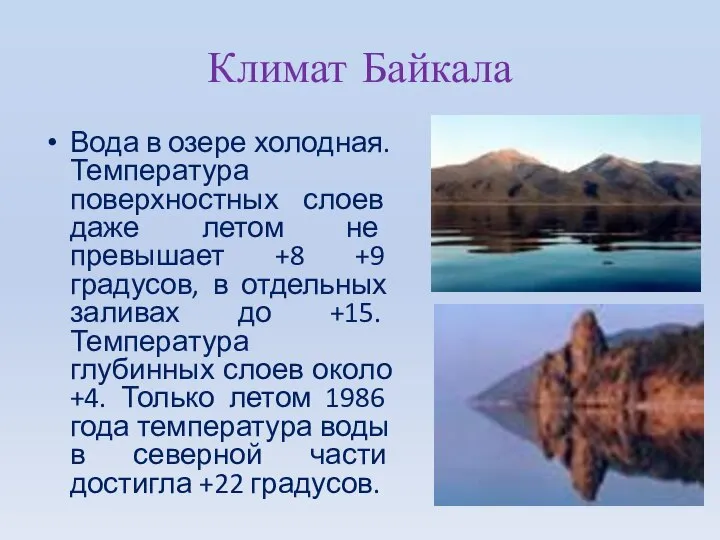 Климат Байкала

• Вода в озере холодная. Температура поверхностных слоев даже летом не превышает +8 +9 градусов, в отдельных заливах до +15. Температура глубинных слоев около +4. Только летом 1986 года температура воды в северной части достигла +22 градусов.